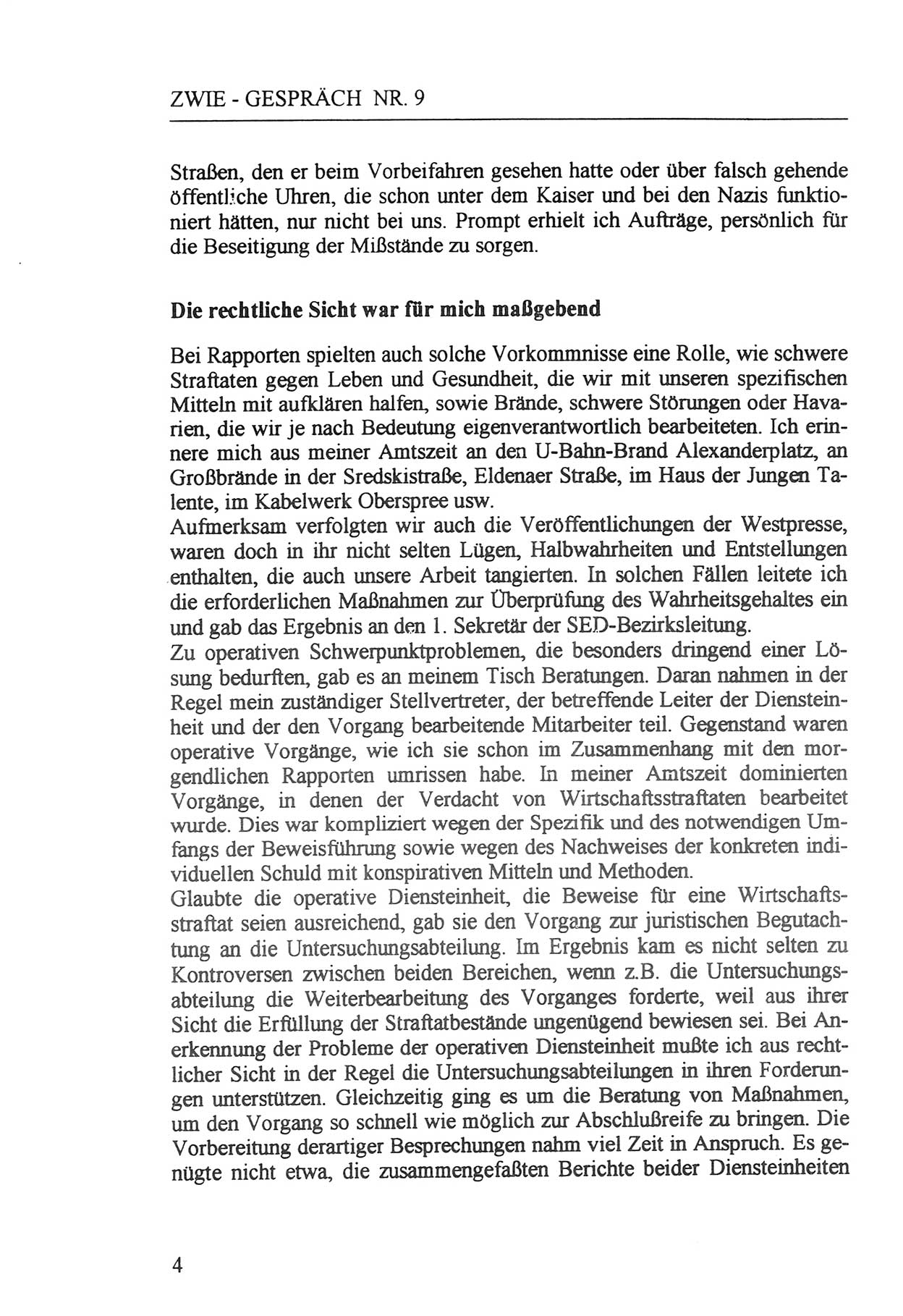 ZWIE - GESPRÄCH NR. 9

Straßen, den er beim Vorbeifahren gesehen hatte oder über falsch gehende öffentliche Uhren, die schon unter dem Kaiser und bei den Nazis funktioniert hätten, nur nicht bei uns. Prompt erhielt ich Aufträge, persönlich für die Beseitigung der Mißstände zu sorgen.

Die rechtliche Sicht war für mich maßgebend

Bei Rapporten spielten auch solche Vorkommnisse eine Rolle, wie schwere Straftaten gegen Leben und Gesundheit, die wir mit unseren spezifischen Mitteln mit aufklären halfen, sowie Brände, schwere Störungen oder Havarien, die wir je nach Bedeutung eigenverantwortlich bearbeiteten. Ich erinnere mich aus meiner Amtszeit an den U-Bahn-Brand Alexanderplatz, an Großbrände in der Sredskistraße, Eldenaer Straße, im Haus der Jungen Talente, im Kabelwerk Oberspree usw.
Aufmerksam verfolgten wir auch die Veröffentlichungen der Westpresse, waren doch in ihr nicht selten Lügen, Halbwahrheiten und Entstellungen enthalten, die auch unsere Arbeit tangierten. In solchen Fällen leitete ich die erforderlichen Maßnahmen zur Überprüfung des Wahrheitsgehaltes ein und gab das Ergebnis an den 1. Sekretär der SED-Bezirksleitung.
Zu operativen Schwerpunktproblemen, die besonders dringend einer Lösung bedurften, gab es an meinem Tisch Beratungen. Daran nahmen in der Regel mein zuständiger Stellvertreter, der betreffende Leiter der Diensteinheit und der den Vorgang bearbeitende Mitarbeiter teil. Gegenstand waren operative Vorgänge, wie ich sie schon im Zusammenhang mit den morgendlichen Rapporten umrissen habe. In meiner Amtszeit dominierten Vorgänge, in denen der Verdacht von Wirtschaftsstraftaten bearbeitet wurde. Dies war kompliziert wegen der Spezifik und des notwendigen Umfangs der Beweisführung sowie wegen des Nachweises der konkreten individuellen Schuld mit konspirativen Mitteln und Methoden.
Glaubte die operative Diensteinheit, die Beweise für eine Wirtschaftsstraftat seien ausreichend, gab sie den Vorgang zur juristischen Begutachtung an die Untersuchungsabteilung. Im Ergebnis kam es nicht selten zu Kontroversen zwischen beiden Bereichen, wenn z.B. die Untersuchungsabteilung die Weiterbearbeitung des Vorganges forderte, weil aus ihrer Sicht die Erfüllung der Straftatbestände ungenügend bewiesen sei. Bei Anerkennung der Probleme der operativen Diensteinheit mußte ich aus rechtlicher Sicht in der Regel die Untersuchungsabteilungen in ihren Forderungen unterstützen. Gleichzeitig ging es um die Beratung von Maßnahmen, um den Vorgang so schnell wie möglich zur Abschlußreife zu bringen. Die Vorbereitung derartiger Besprechungen nahm viel Zeit in Anspruch. Es genügte nicht etwa, die zusammengefaßten Berichte beider Diensteinheiten

4